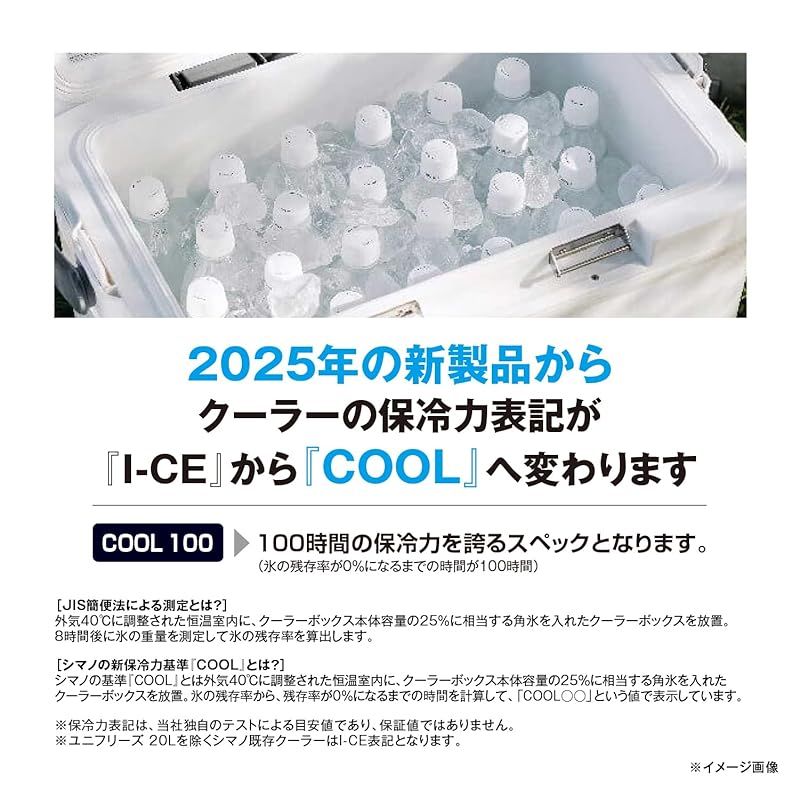 2025年の新製品から
クーラーの保冷力表記が
『I-CE』から『COOL』へ変わります

COOL 100 100時間の保冷力を誇るスペックとなります。
(氷の残存率が0%になるまでの時間が100時間)

[JIS簡便法による測定とは?]
外気40℃に調整された恒温室内に、クーラーボックス本体容量の25%に相当する角氷を入れたクーラーボックスを放置。8時間後に氷の重量を測定して氷の残存率を算出します。

[シマノの新保冷力基準『COOL』とは?]
シマノの基準『COOL』とは外気40℃に調整された恒温室内に、クーラーボックス本体容量の25%に相当する角氷を入れたクーラーボックスを放置。氷の残存率から、残存率が0%になるまでの時間を計算して、「COOL○○」という値で表示しています。

※保冷力表記は、当社独自のテストによる目安値であり、保証値ではありません。
※ユニフリーズ 20Lを除くシマノ既存クーラーはI-CE表記となります。

※イメージ画像